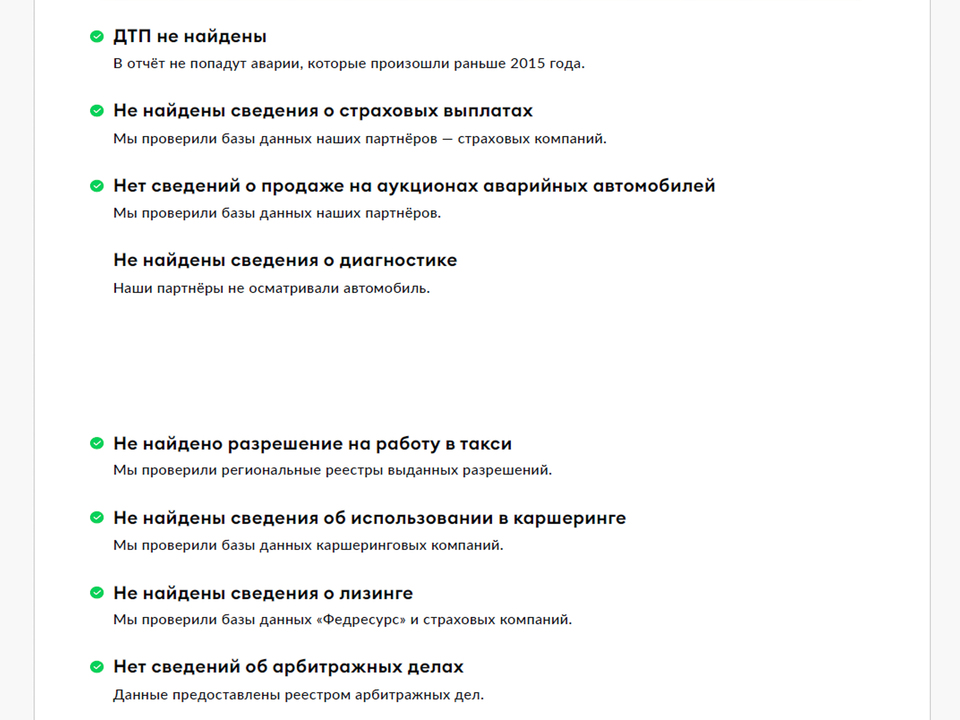 ДТП не найдены
В отчёт не попадут аварии, которые произошли раньше 2015 года.

Не найдены сведения о страховых выплатах
Мы проверили базы данных наших партнёров — страховых компаний.

Нет сведений о продаже на аукционах аварийных автомобилей
Мы проверили базы данных наших партнёров.

Не найдены сведения о диагностике
Наши партнёры не осматривали автомобиль.

Не найдено разрешение на работу в такси
Мы проверили региональные реестры выданных разрешений.

Не найдены сведения об использовании в каршеринге
Мы проверили базы данных каршеринговых компаний.

Не найдены сведения о лизинге
Мы проверили базы данных «Федресурс» и страховых компаний.

Нет сведений об арбитражных делах
Данные предоставлены реестром арбитражных дел.